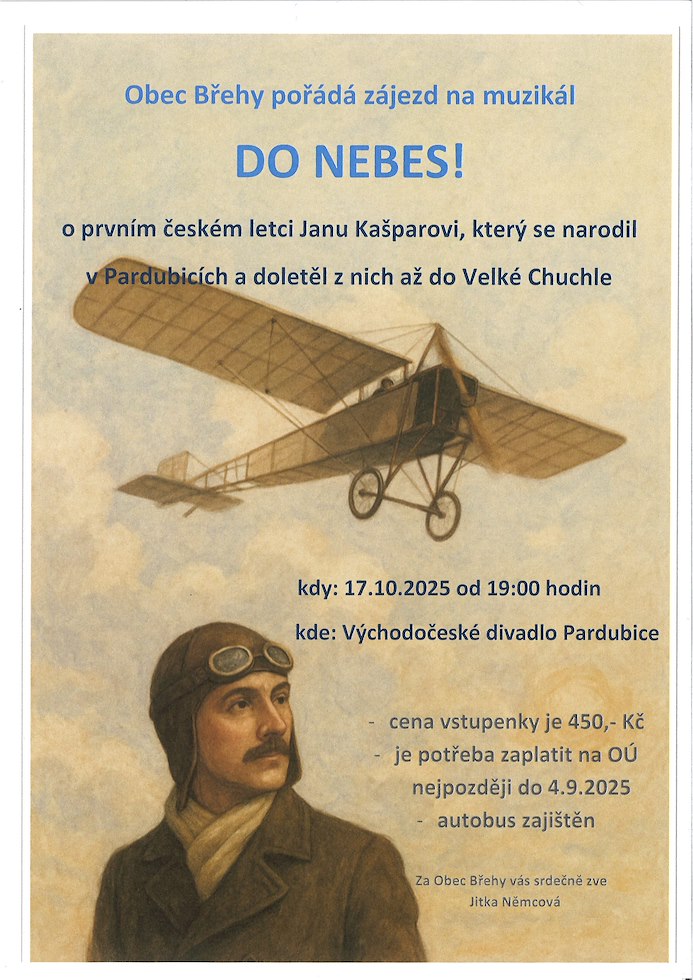 Obec Břehy pořádá zájezd na muzikál

DO NEBES!

o prvním českém letci Janu Kašparovi, který se narodil v Pardubicích a doletěl z nich až do Velké Chuchle

kdy: 17.10.2025 od 19:00 hodin

kde: Východočeské divadlo Pardubice

- cena vstupenky je 450,- Kč
- je potřeba zaplatit na OÚ nejpozději do 4.9.2025
- autobus zajištěn

Za Obec Břehy vás srdečně zve
Jitka Němcová